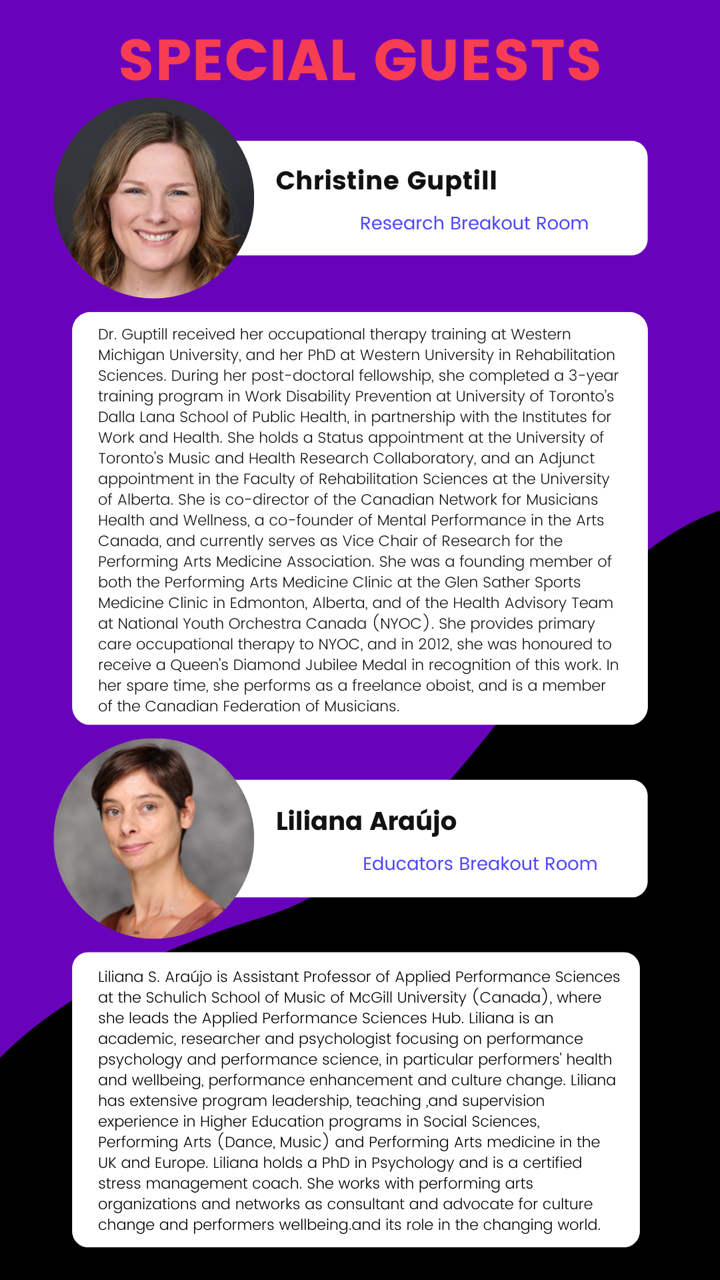 SPECIAL GUESTS

Christine Guptill

Research Breakout Room

Dr. Guptill received her occupational therapy training at Western Michigan University, and her PhD at Western University in Rehabilitation Sciences. During her post-doctoral fellowship, she completed a 3-year training program in Work Disability Prevention at University of Toronto's Dalla Lana School of Public Health, in partnership with the Institutes for Work and Health. She holds a Status appointment at the University of Toronto's Music and Health Research Collaboratory, and an Adjunct appointment in the Faculty of Rehabilitation Sciences at the University of Alberta. She is co-director of the Canadian Network for Musicians Health and Wellness, a co-founder of Mental Performance in the Arts Canada, and currently serves as Vice Chair of Research for the Performing Arts Medicine Association. She was a founding member of both the Performing Arts Medicine Clinic at the Glen Sather Sports Medicine Clinic in Edmonton, Alberta, and of the Health Advisory Team at National Youth Orchestra Canada (NYOC). She provides primary care occupational therapy to NYOC, and in 2012, she was honoured to receive a Queen's Diamond Jubilee Medal in recognition of this work. In her spare time, she performs as a freelance oboist, and is a member of the Canadian Federation of Musicians.

Liliana Araújo

Educators Breakout Room

Liliana S. Araújo is Assistant Professor of Applied Performance Sciences at the Schulich School of Music of McGill University (Canada), where she leads the Applied Performance Sciences Hub. Liliana is an academic, researcher and psychologist focusing on performance psychology and performance science, in particular performers' health and wellbeing, performance enhancement and culture change. Liliana has extensive program leadership, teaching ,and supervision experience in Higher Education programs in Social Sciences, Performing Arts (Dance, Music) and Performing Arts medicine in the UK and Europe. Liliana holds a PhD in Psychology and is a certified stress management coach. She works with performing arts organizations and networks as consultant and advocate for culture change and performers wellbeing.and its role in the changing world.